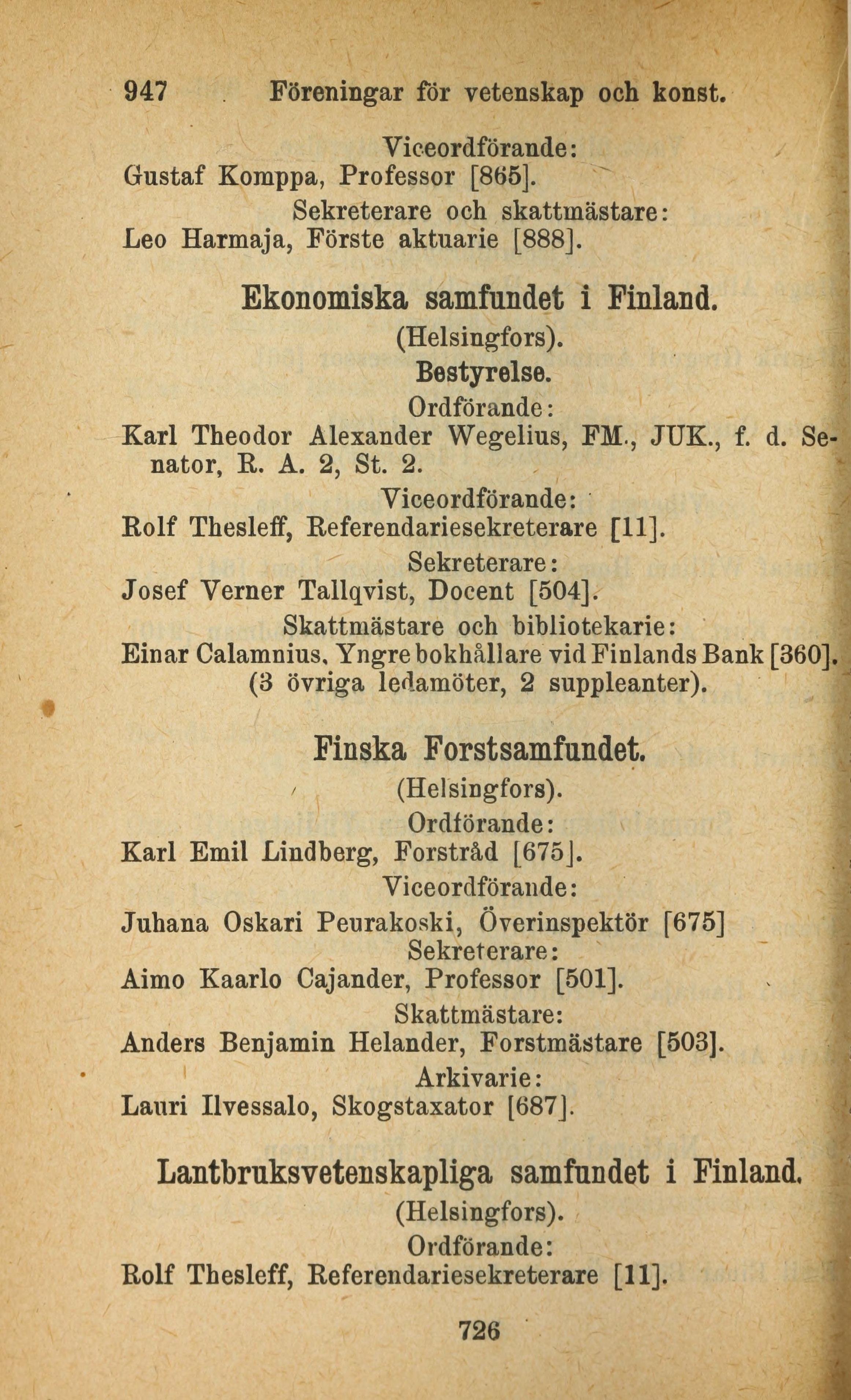 947 Föreningar för vetenskap och konst.

Viceordförande:
Gustaf Komppa, Professor [865].
Sekreterare och skattmästare:
Leo Harmaja, Förste aktuarie [888].

Ekonomiska samfundet i Finland.
(Helsingfors).
Bestyrelse.
Ordförande:
Karl Theodor Alexander Wegelius, FM., JUK., f. d. Senator, R. A. 2, St. 2.
Viceordförande:
Rolf Thesleff, Referendariesekreterare [11].
Sekreterare:
Josef Verner Tallqvist, Docent [504].
Skattmästare och bibliotekarie:
Einar Calamnius, Yngre bokhållare vid Finlands Bank [360].
(3 övriga ledamöter, 2 suppleanter).

Finska Forstsamfundet.
(Helsingfors).
Ordförande:
Karl Emil Lindberg, Forstråd [675].
Viceordförande:
Juhana Oskari Peurakoski, Överinspektör [675]
Sekreterare:
Aimo Kaarlo Cajander, Professor [501].
Skattmästare:
Anders Benjamin Helander, Forstmästare [503].
Arkivarie:
Lauri Ilvessalo, Skogstaxator [687].

Lantbruksvetenskapliga samfundet i Finland.
(Helsingfors).
Ordförande:
Rolf Thesleff, Referendariesekreterare [11].

726